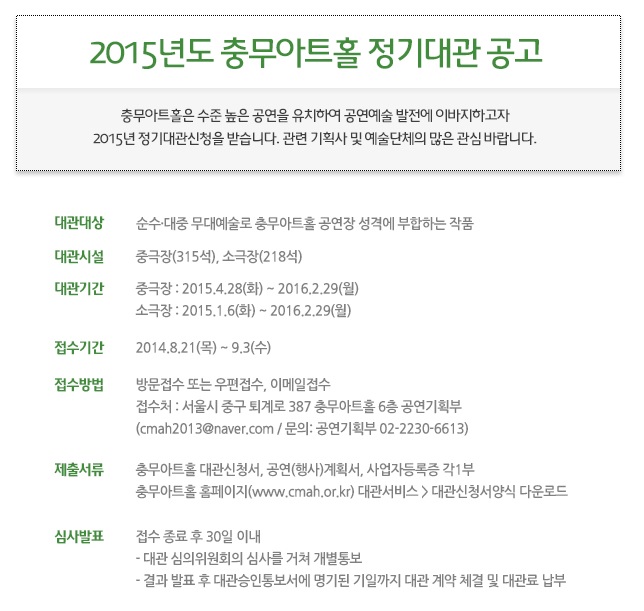 2015년도 충무아트홀 정기대관 공고

충무아트홀은 수준 높은 공연을 유치하여 공연예술 발전에 이바지하고자
2015년 정기대관신청을 받습니다. 관련 기획사 및 예술단체의 많은 관심 바랍니다.

대관대상 순수·대중 무대예술로 충무아트홀 공연장 성격에 부합하는 작품

대관시설 중극장(315석), 소극장(218석)

대관기간 중극장 : 2015.4.28(화) ~ 2016.2.29(월)
소극장 : 2015.1.6(화) ~ 2016.2.29(월)

접수기간 2014.8.21(목) ~ 9.3(수)

접수방법 방문접수 또는 우편접수, 이메일접수
접수처 : 서울시 중구 퇴계로 387 충무아트홀 6층 공연기획부
(cmah2013@naver.com / 문의: 공연기획부 02-2230-6613)

제출서류 충무아트홀 대관신청서, 공연(행사)계획서, 사업자등록증 각1부
충무아트홀 홈페이지(www.cmah.or.kr) 대관서비스 > 대관신청서양식 다운로드

심사발표 접수 종료 후 30일 이내
- 대관 심의위원회의 심사를 거쳐 개별통보
- 결과 발표 후 대관승인통보서에 명기된 기일까지 대관 계약 체결 및 대관료 납부